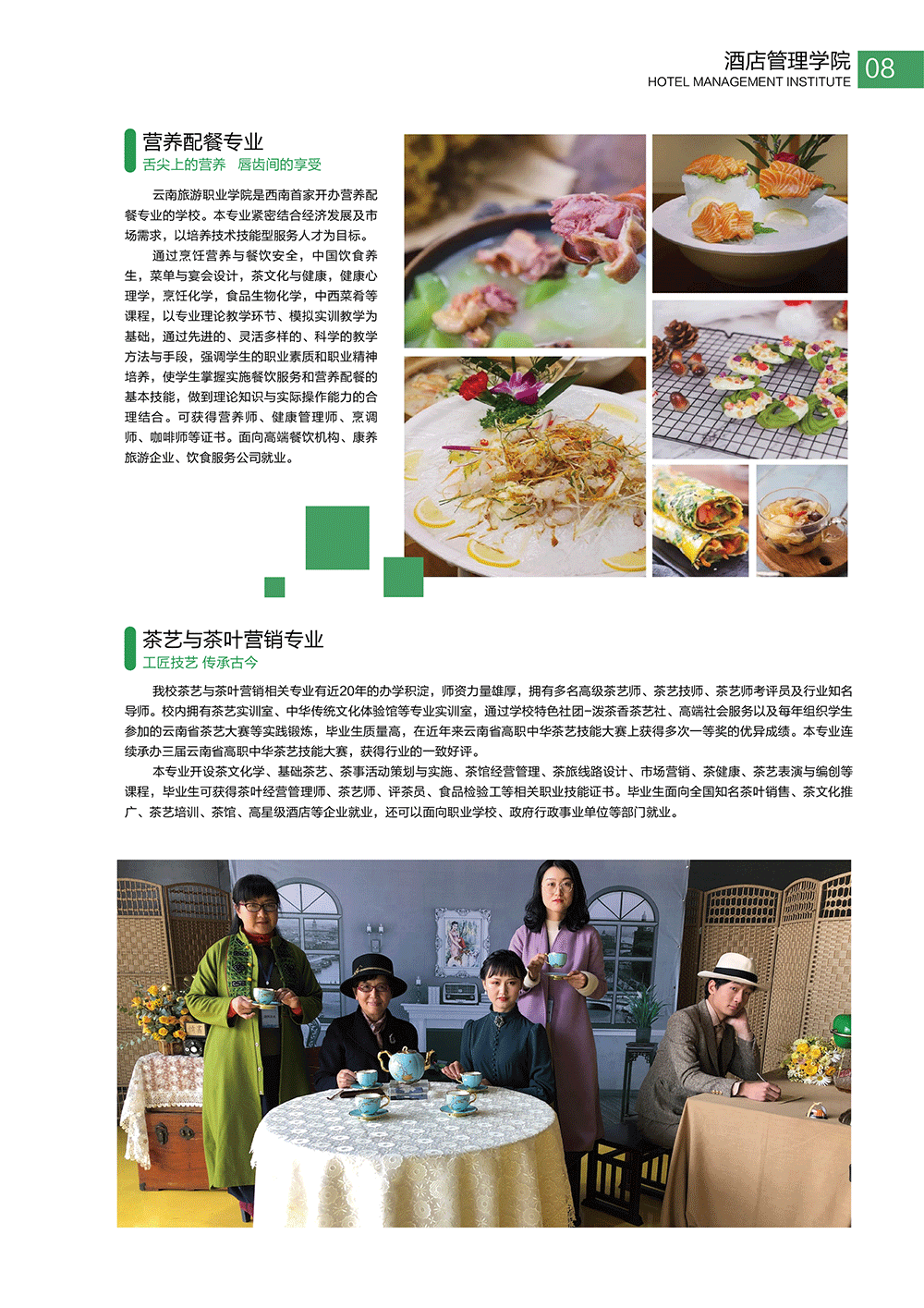 酒店管理学院
HOTEL MANAGEMENT INSTITUTE
08

营养配餐专业
舌尖上的营养 唇齿间的享受

云南旅游职业学院是西南首家开办营养配餐专业的学校。本专业紧密结合经济发展及市场需求，以培养技术技能型服务人才为目标。

通过烹饪营养与餐饮安全，中国饮食养生，菜单与宴会设计，茶文化与健康，健康心理学，烹饪化学，食品生物化学，中西菜肴等课程，以专业理论教学环节、模拟实训教学为基础，通过先进的、灵活多样的、科学的教学方法与手段，强调学生的职业素质和职业精神培养，使学生掌握实施餐饮服务和营养配餐的基本技能，做到理论知识与实际操作能力的合理结合。可获得营养师、健康管理师、烹调师、咖啡师等证书。面向高端餐饮机构、康养旅游企业、饮食服务公司就业。

茶艺与茶叶营销专业
工匠技艺 传承古今

我校茶艺与茶叶营销相关专业有近20年的办学积淀，师资力量雄厚，拥有多名高级茶艺师、茶艺技师、茶艺师考评员及行业知名导师。校内拥有茶艺实训室、中华传统文化体验馆等专业实训室，通过学校特色社团-泼茶香茶艺社、高端社会服务以及每年组织学生参加的云南省茶艺大赛等实践锻炼，毕业生质量高，在近年来云南省高职中华茶艺技能大赛上获得多次一等奖的优异成绩。本专业连续承办三届云南省高职中华茶艺技能大赛，获得行业的一致好评。

本专业开设茶文化学、基础茶艺、茶事活动策划与实施、茶馆经营管理、茶旅线路设计、市场营销、茶健康、茶艺表演与编创等课程，毕业生可获得茶叶经营管理师、茶艺师、评茶员、食品检验工等相关职业技能证书。毕业生面向全国知名茶叶销售、茶文化推广、茶艺培训、茶馆、高星级酒店等企业就业，还可以面向职业学校、政府行政事业单位等部门就业。